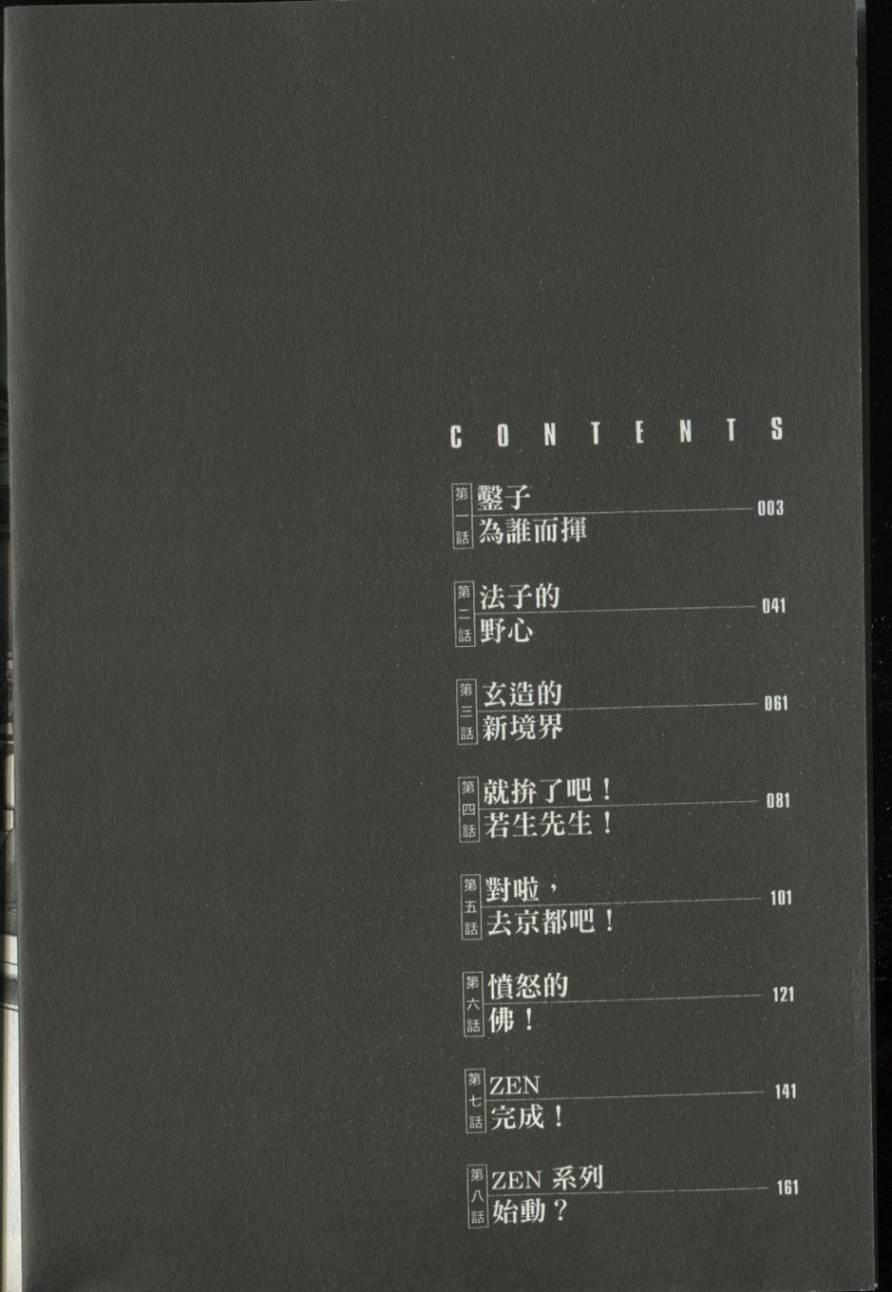 CONTENTS

第一話 鑿子為誰而揮 003

第二話 法子的野心 041

第三話 玄造的新境界 061

第四話 就拚了吧！若生先生！ 081

第五話 對啦，去京都吧！ 101

第六話 憤怒的佛！ 121

第七話 ZEN完成！ 141

第八話 ZEN系列始動？ 161